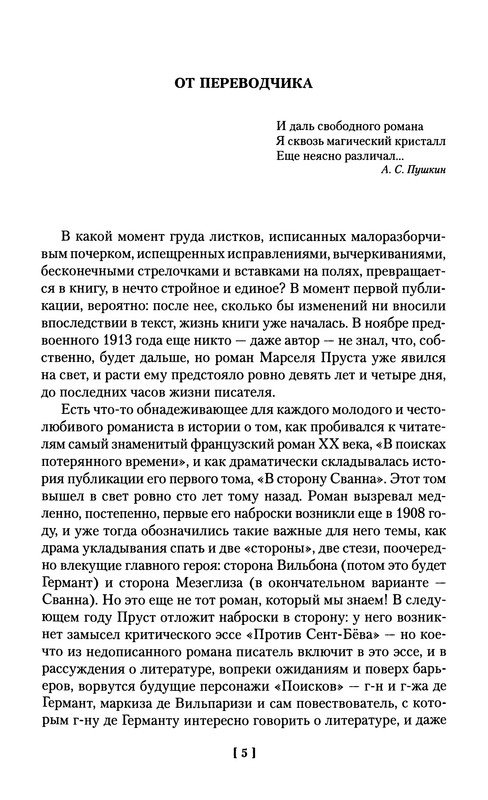 ОТ ПЕРЕВОДЧИКА

И даль свободного романа
Я сквозь магический кристалл
Еще неясно различал...
А. С. Пушкин

В какой момент груда листков, исписанных малоразборчивым почерком, испещренных исправлениями, вычеркиваниями, бесконечными стрелочками и вставками на полях, превращается в книгу, в нечто стройное и единое? В момент первой публикации, вероятно: после нее, сколько бы изменений ни вносили впоследствии в текст, жизнь книги уже началась. В ноябре предвоенного 1913 года еще никто — даже автор — не знал, что, собственно, будет дальше, но роман Марселя Пруста уже явился на свет, и расти ему предстояло ровно девять лет и четыре дня, до последних часов жизни писателя.

Есть что-то обнадеживающее для каждого молодого и честолюбивого романиста в истории о том, как пробивался к читателям самый знаменитый французский роман XX века, «В поисках потерянного времени», и как драматически складывалась история публикации его первого тома, «В сторону Сванна». Этот том вышел в свет ровно сто лет тому назад. Роман вызревал медленно, постепенно, первые его наброски возникли еще в 1908 году, и уже тогда обозначились такие важные для него темы, как драма укладывания спать и две «стороны», две стези, поочередно влекущие главного героя: сторона Вильбона (потом это будет Германт) и сторона Мезеглиза (в окончательном варианте — Сванна). Но это еще не тот роман, который мы знаем! В следующем году Пруст отложит наброски в сторону: у него возникнет замысел критического эссе «Против Сент-Бёва» — но кое-что из недописанного романа писатель включит в это эссе, и в рассуждения о литературе, вопреки ожиданиям и поверх барьеров, ворвутся будущие персонажи «Поисков» — г-н и г-жа де Германт, маркиза де Вильпаризи и сам повествователь, с которым г-ну де Германту интересно говорить о литературе, и даже

[ 5 ]